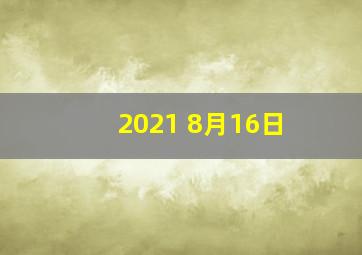 2021 8月16日